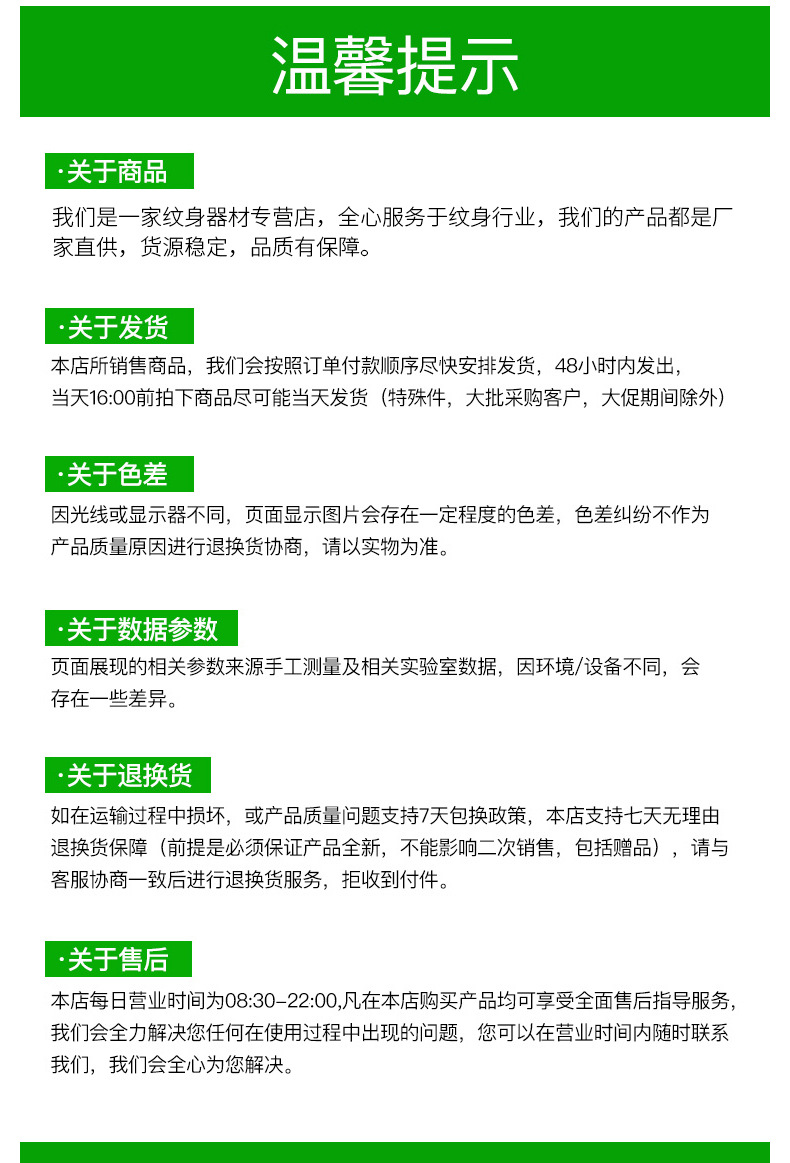 温馨提示

·关于商品

我们是一家纹身器材专营店，全心服务于纹身行业，我们的产品都是厂家直供，货源稳定，品质有保障。

·关于发货

本店所销售商品，我们会按照订单付款顺序尽快安排发货，48小时内发出，当天16:00前拍下商品尽可能当天发货（特殊件，大批采购客户，大促期间除外）

·关于色差

因光线或显示器不同，页面显示图片会存在一定程度的色差，色差纠纷不作为产品质量原因进行退换货协商，请以实物为准。

·关于数据参数

页面展现的相关参数来源手工测量及相关实验室数据，因环境/设备不同，会存在一些差异。

·关于退换货

如在运输过程中损坏，或产品质量问题支持7天包换政策，本店支持七天无理由退换货保障（前提是必须保证产品全新，不能影响二次销售，包括赠品），请与客服协商一致后进行退换货服务，拒收到付件。

·关于售后

本店每日营业时间为08:30-22:00,凡在本店购买产品均可享受全面售后指导服务，我们会全力解决您任何在使用过程中出现的问题，您可以在营业时间内随时联系我们，我们会全心为您解决。